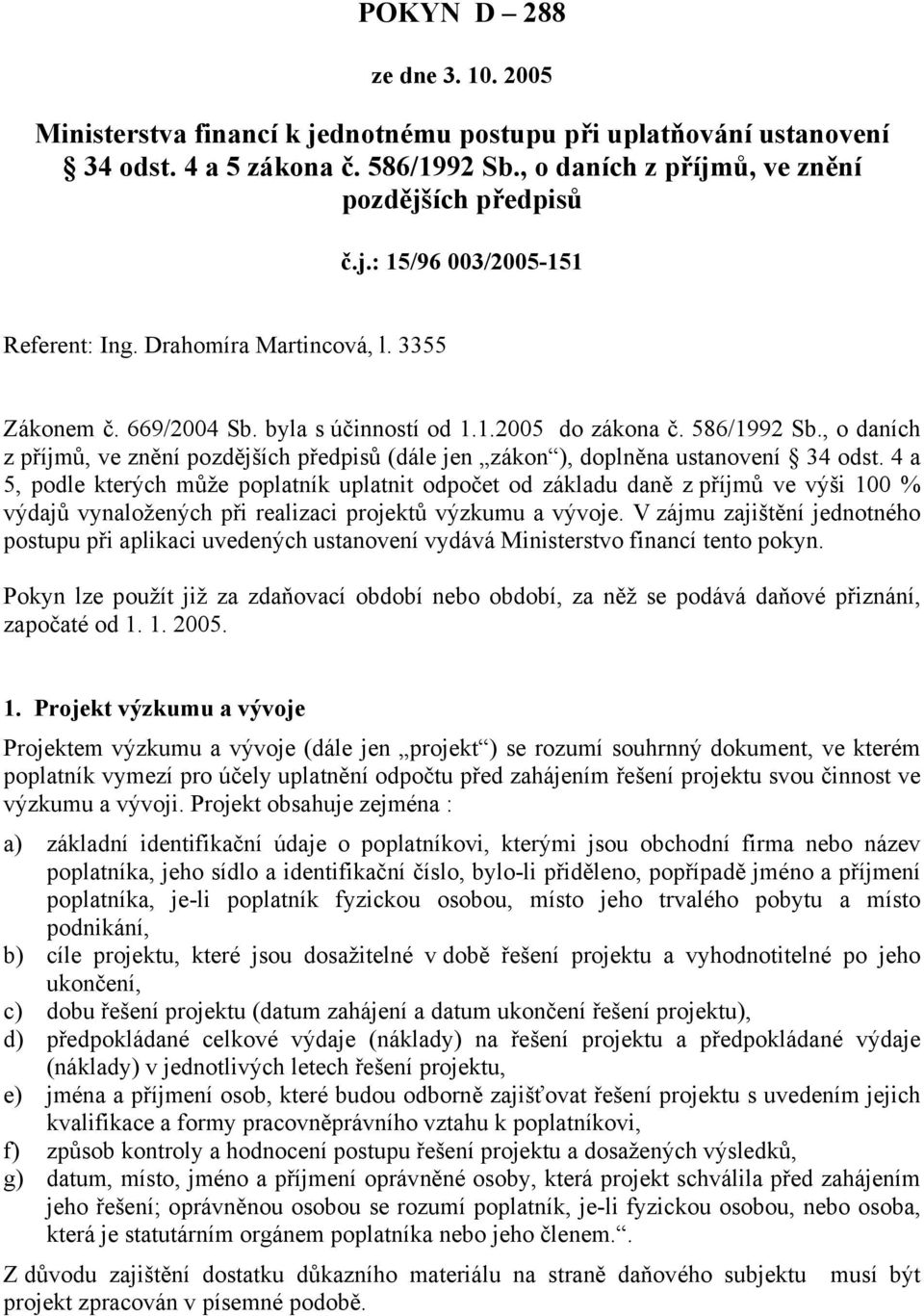 POKYN D – 288

ze dne 3. 10. 2005

Ministerstva financí k jednotnému postupu při uplatňování ustanovení § 34 odst. 4 a 5 zákona č. 586/1992 Sb., o daních z příjmů, ve znění pozdějších předpisů

č.j.: 15/96 003/2005-151

Referent: Ing. Drahomíra Martincová, l. 3355

Zákonem č. 669/2004 Sb. byla s účinností od 1.1.2005 do zákona č. 586/1992 Sb., o daních z příjmů, ve znění pozdějších předpisů (dále jen „zákon“), doplněna ustanovení § 34 odst. 4 a 5, podle kterých může poplatník uplatnit odpočet od základu daně z příjmů ve výši 100 % výdajů vynaložených při realizaci projektů výzkumu a vývoje. V zájmu zajištění jednotného postupu při aplikaci uvedených ustanovení vydává Ministerstvo financí tento pokyn.

Pokyn lze použít již za zdaňovací období nebo období, za něž se podává daňové přiznání, započaté od 1. 1. 2005.

1. Projekt výzkumu a vývoje

Projektem výzkumu a vývoje (dále jen „projekt“) se rozumí souhrnný dokument, ve kterém poplatník vymezí pro účely uplatnění odpočtu před zahájením řešení projektu svou činnost ve výzkumu a vývoji. Projekt obsahuje zejména :

a) základní identifikační údaje o poplatníkovi, kterými jsou obchodní firma nebo název poplatníka, jeho sídlo a identifikační číslo, bylo-li přiděleno, popřípadě jméno a příjmení poplatníka, je-li poplatník fyzickou osobou, místo jeho trvalého pobytu a místo podnikání,
b) cíle projektu, které jsou dosažitelné v době řešení projektu a vyhodnotitelné po jeho ukončení,
c) dobu řešení projektu (datum zahájení a datum ukončení řešení projektu),
d) předpokládané celkové výdaje (náklady) na řešení projektu a předpokládané výdaje (náklady) v jednotlivých letech řešení projektu,
e) jména a příjmení osob, které budou odborně zajišťovat řešení projektu s uvedením jejich kvalifikace a formy pracovněprávního vztahu k poplatníkovi,
f) způsob kontroly a hodnocení postupu řešení projektu a dosažených výsledků,
g) datum, místo, jméno a příjmení oprávněné osoby, která projekt schválila před zahájením jeho řešení; oprávněnou osobou se rozumí poplatník, je-li fyzickou osobou, nebo osoba, která je statutárním orgánem poplatníka nebo jeho členem.“.

Z důvodu zajištění dostatku důkazního materiálu na straně daňového subjektu musí být projekt zpracován v písemné podobě.